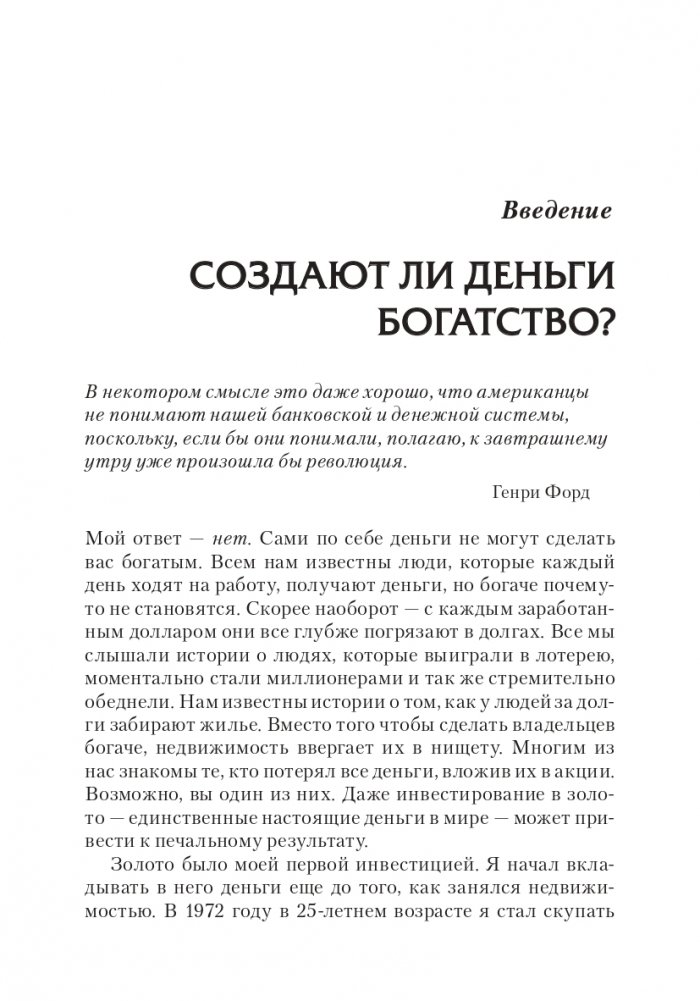 Введение

СОЗДАЮТ ЛИ ДЕНЬГИ БОГАТСТВО?

В некотором смысле это даже хорошо, что американцы не понимают нашей банковской и денежной системы, поскольку, если бы они понимали, полагаю, к завтрашнему утру уже произошла бы революция.

Генри Форд

Мой ответ — нет. Сами по себе деньги не могут сделать вас богатым. Всем нам известны люди, которые каждый день ходят на работу, получают деньги, но богаче почему-то не становятся. Скорее наоборот — с каждым заработанным долларом они все глубже погрязают в долгах. Все мы слышали истории о людях, которые выиграли в лотерею, моментально стали миллионерами и так же стремительно обеднели. Нам известны истории о том, как у людей за долги забирают жилье. Вместо того чтобы сделать владельцев богаче, недвижимость ввергает их в нищету. Многим из нас знакомы те, кто потерял все деньги, вложив их в акции. Возможно, вы один из них. Даже инвестирование в золото — единственные настоящие деньги в мире — может привести к печальному результату.

Золото было моей первой инвестицией. Я начал вкладывать в него деньги еще до того, как занялся недвижимостью. В 1972 году в 25-летнем возрасте я стал скупать